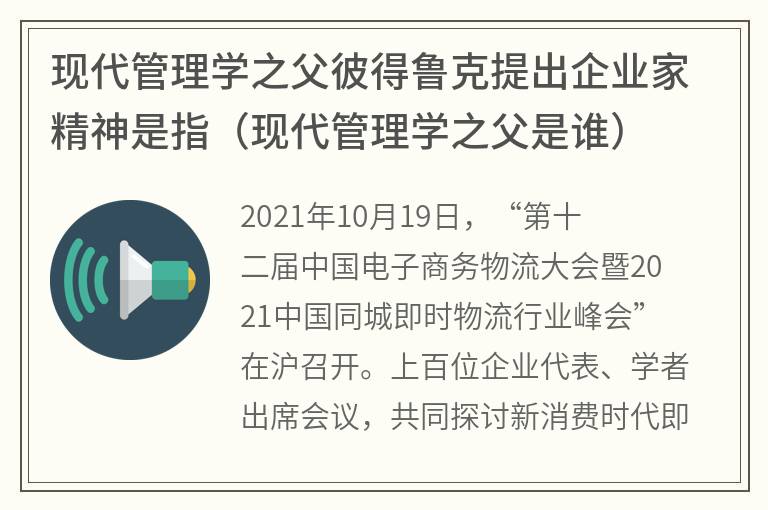 现代管理学之父彼得鲁克提出企业家精神是指（现代管理学之父是谁）

2021年10月19日，“第十二届中国电子商务物流大会暨2021中国同城即时物流行业峰会”在沪召开。上百位企业代表、学者出席会议，共同探讨新消费时代即